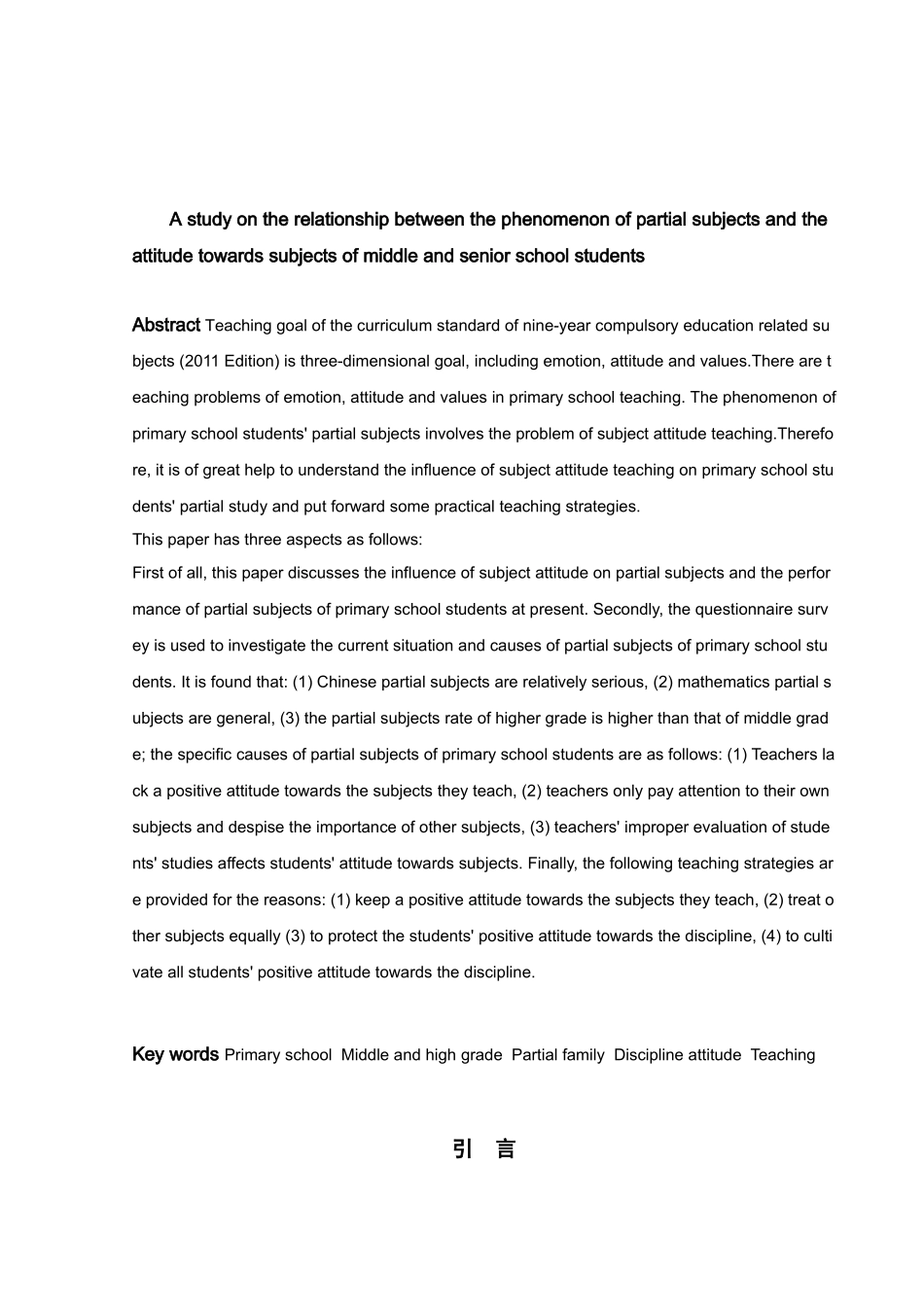 A study on the relationship between the phenomenon of partial subjects and the attitude towards subjects of middle and senior school students

Abstract Teaching goal of the curriculum standard of nine-year compulsory education related subjects (2011 Edition) is three-dimensional goal, including emotion, attitude and values.There are teaching problems of emotion, attitude and values in primary school teaching. The phenomenon of primary school students' partial subjects involves the problem of subject attitude teaching.Therefore, it is of great help to understand the influence of subject attitude teaching on primary school students' partial study and put forward some practical teaching strategies.
This paper has three aspects as follows:
First of all, this paper discusses the influence of subject attitude on partial subjects and the performance of partial subjects of primary school students at present. Secondly, the questionnaire survey is used to investigate the current situation and causes of partial subjects of primary school students. It is found that: (1) Chinese partial subjects are relatively serious, (2) mathematics partial subjects are general, (3) the partial subjects rate of higher grade is higher than that of middle grade; the specific causes of partial subjects of primary school students are as follows: (1) Teachers lack a positive attitude towards the subjects they teach, (2) teachers only pay attention to their own subjects and despise the importance of other subjects, (3) teachers' improper evaluation of students' studies affects students' attitude towards subjects. Finally, the following teaching strategies are provided for the reasons: (1) keep a positive attitude towards the subjects they teach, (2) treat other subjects equally (3) to protect the students' positive attitude towards the discipline, (4) to cultivate all students' positive attitude towards the discipline.

Key words Primary school Middle and high grade Partial family Discipline attitude Teaching

引 言